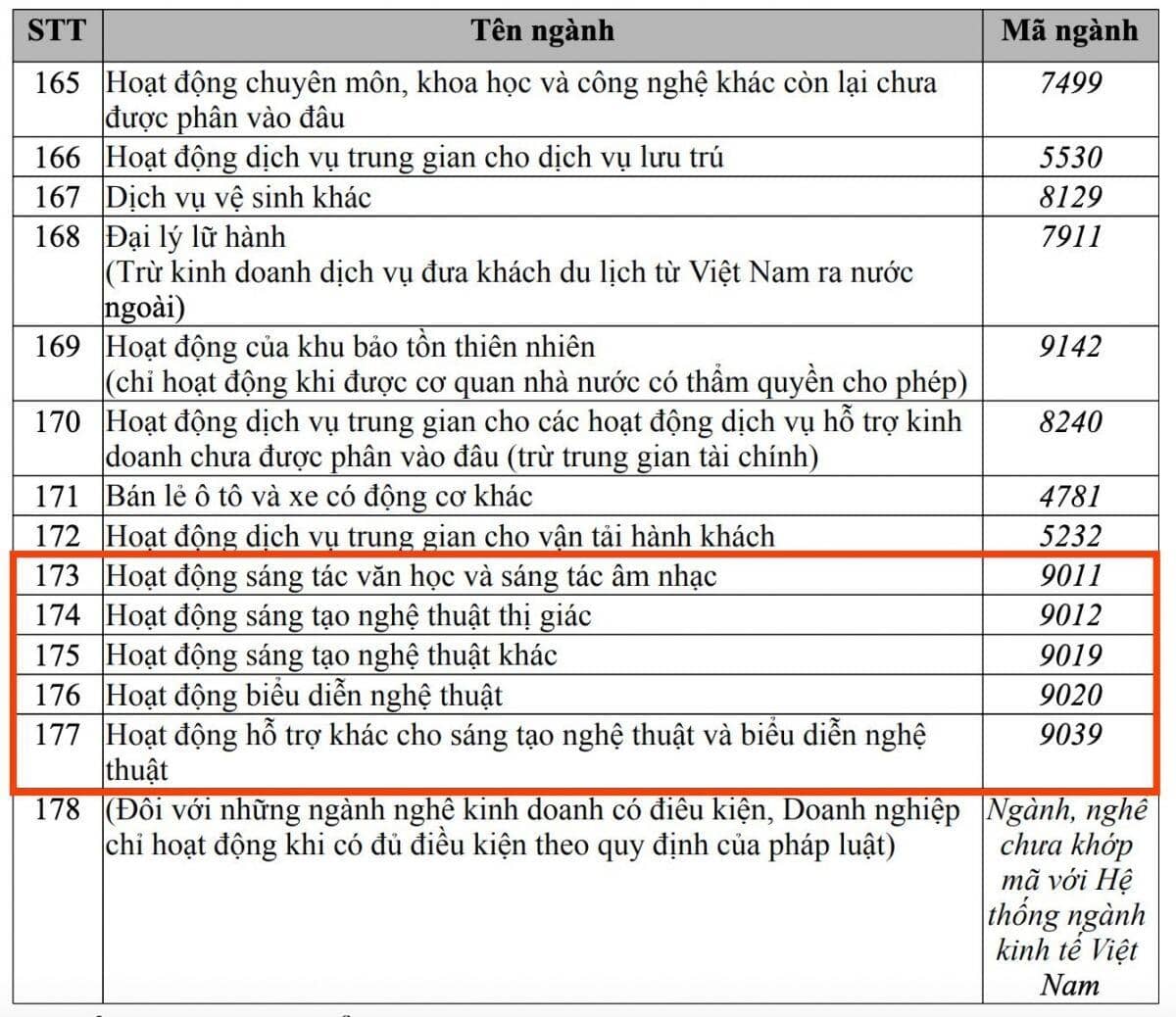 | STT | Tên ngành | Mã ngành |
|---|---|---|
| 165 | Hoạt động chuyên môn, khoa học và công nghệ khác còn lại chưa được phân vào đâu | 7499 |
| 166 | Hoạt động dịch vụ trung gian cho dịch vụ lưu trú | 5530 |
| 167 | Dịch vụ vệ sinh khác | 8129 |
| 168 | Đại lý lữ hành (Trừ kinh doanh dịch vụ đưa khách du lịch từ Việt Nam ra nước ngoài) | 7911 |
| 169 | Hoạt động của khu bảo tồn thiên nhiên (chỉ hoạt động khi được cơ quan nhà nước có thẩm quyền cho phép) | 9142 |
| 170 | Hoạt động dịch vụ trung gian cho các hoạt động dịch vụ hỗ trợ kinh doanh chưa được phân vào đâu (trừ trung gian tài chính) | 8240 |
| 171 | Bán lẻ ô tô và xe có động cơ khác | 4781 |
| 172 | Hoạt động dịch vụ trung gian cho vận tải hành khách | 5232 |
| 173 | Hoạt động sáng tác văn học và sáng tác âm nhạc | 9011 |
| 174 | Hoạt động sáng tạo nghệ thuật thị giác | 9012 |
| 175 | Hoạt động sáng tạo nghệ thuật khác | 9019 |
| 176 | Hoạt động biểu diễn nghệ thuật | 9020 |
| 177 | Hoạt động hỗ trợ khác cho sáng tạo nghệ thuật và biểu diễn nghệ thuật | 9039 |
| 178 | (Đối với những ngành nghề kinh doanh có điều kiện, Doanh nghiệp chỉ hoạt động khi có đủ điều kiện theo quy định của pháp luật) | Ngành, nghề chưa khớp mã với Hệ thống ngành kinh tế Việt Nam |